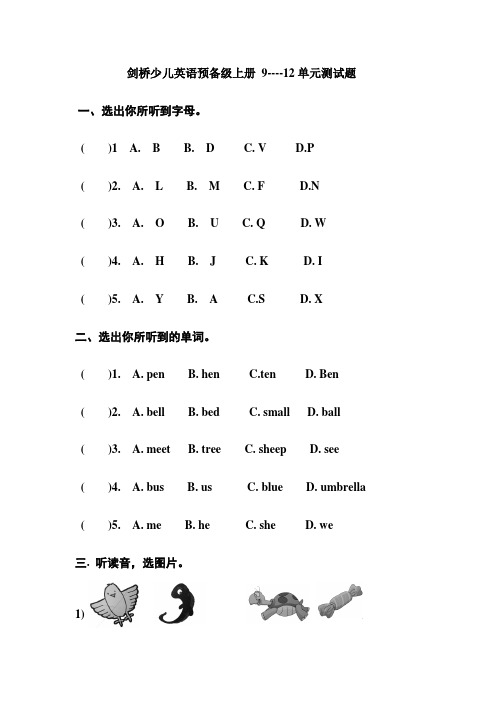 剑桥少儿英语预备级上册 9----12 单元测试题

一、选出你所听到字母。

( )1 A. B B. D C. V D.P

( )2. A. L B. M C. F D.N

( )3. A. O B. U C. Q D. W

( )4. A. H B. J C. K D. I

( )5. A. Y B. A C.S D. X

二、选出你所听到的单词。

( )1. A. pen B. hen C.ten D. Ben

( )2. A. bell B. bed C. small D. ball

( )3. A. meet B. tree C. sheep D. see

( )4. A. bus B. us C. blue D. umbrella

( )5. A. me B. he C. she D. we

三. 听读音，选图片。

1)